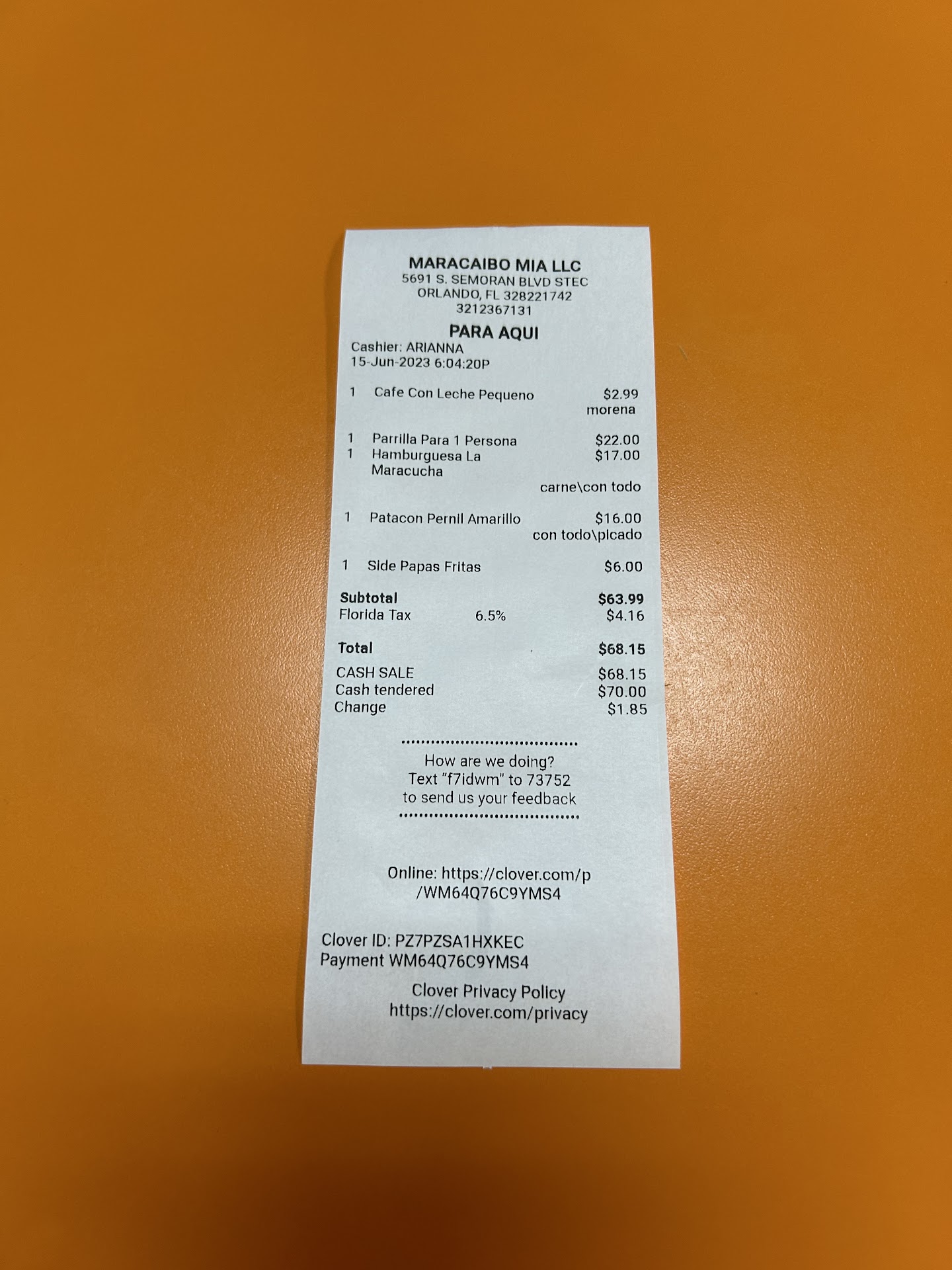 MARACAIBO MIA LLC
5691 S. SEMORAN BLVD STEC
ORLANDO, FL 328221742
3212367131

PARA AQUI

Cashier: ARIANNA
15-Jun-2023 6:04:20P

1 Cafe Con Leche Pequeno $2.99
morena

1 Parrilla Para 1 Persona $22.00
1 Hamburguesa La Maracucha $17.00
carne\con todo

1 Patacon Pernil Amarillo $16.00
con todo\picado

1 Side Papas Fritas $6.00

Subtotal $63.99
Florida Tax 6.5% $4.16

Total $68.15

CASH SALE $68.15
Cash tendered $70.00
Change $1.85

How are we doing?
Text "f7idwm" to 73752
to send us your feedback

Online: https://clover.com/p/WM64Q76C9YMS4

Clover ID: PZ7PZSA1HXKEC
Payment WM64Q76C9YMS4

Clover Privacy Policy
https://clover.com/privacy